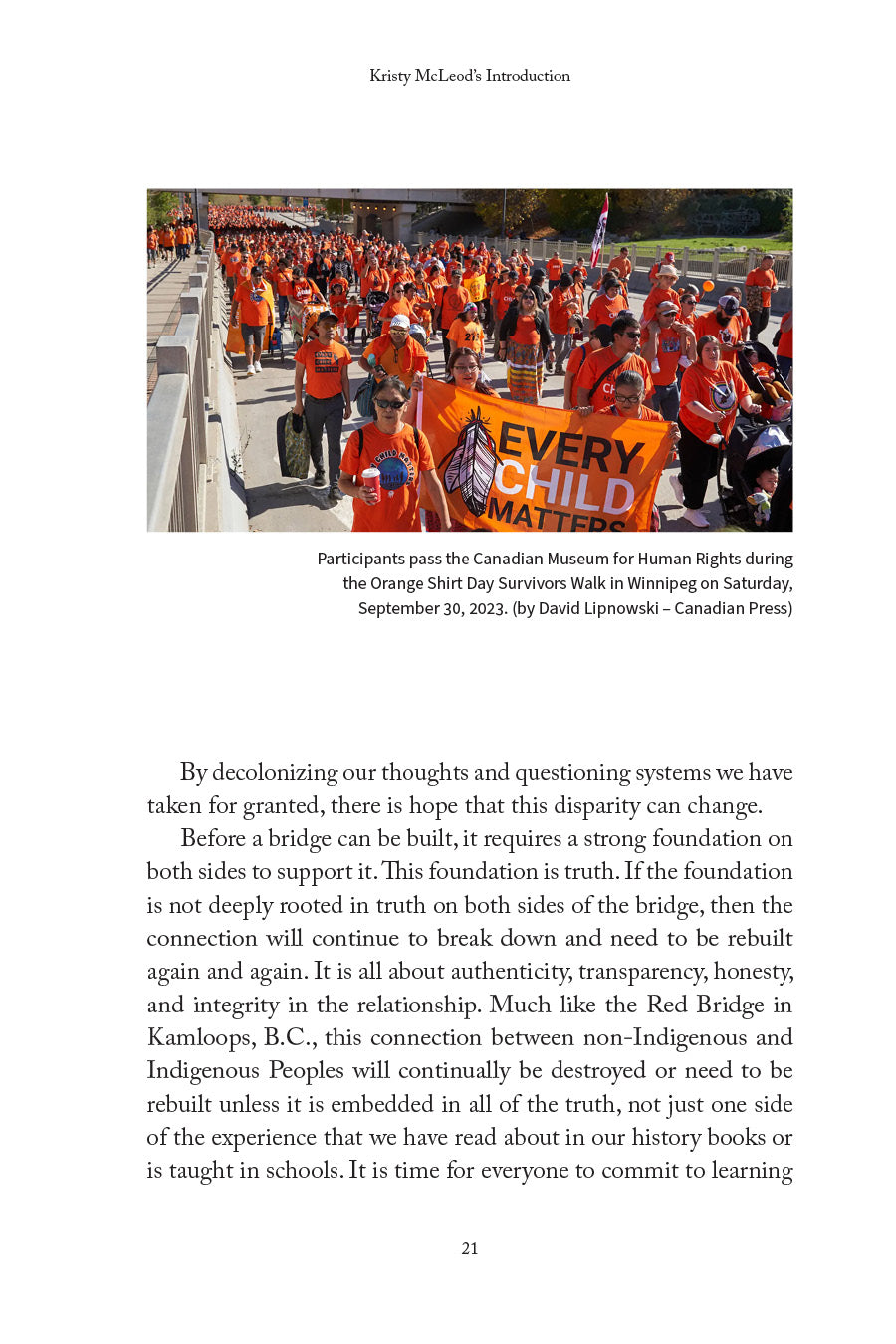 Kristy McLeod's Introduction

EVERY CHILD MATTERS

Participants pass the Canadian Museum for Human Rights during the Orange Shirt Day Survivors Walk in Winnipeg on Saturday, September 30, 2023. (by David Lipnowski – Canadian Press)

By decolonizing our thoughts and questioning systems we have taken for granted, there is hope that this disparity can change.

Before a bridge can be built, it requires a strong foundation on both sides to support it. This foundation is truth. If the foundation is not deeply rooted in truth on both sides of the bridge, then the connection will continue to break down and need to be rebuilt again and again. It is all about authenticity, transparency, honesty, and integrity in the relationship. Much like the Red Bridge in Kamloops, B.C., this connection between non-Indigenous and Indigenous Peoples will continually be destroyed or need to be rebuilt unless it is embedded in all of the truth, not just one side of the experience that we have read about in our history books or is taught in schools. It is time for everyone to commit to learning

21